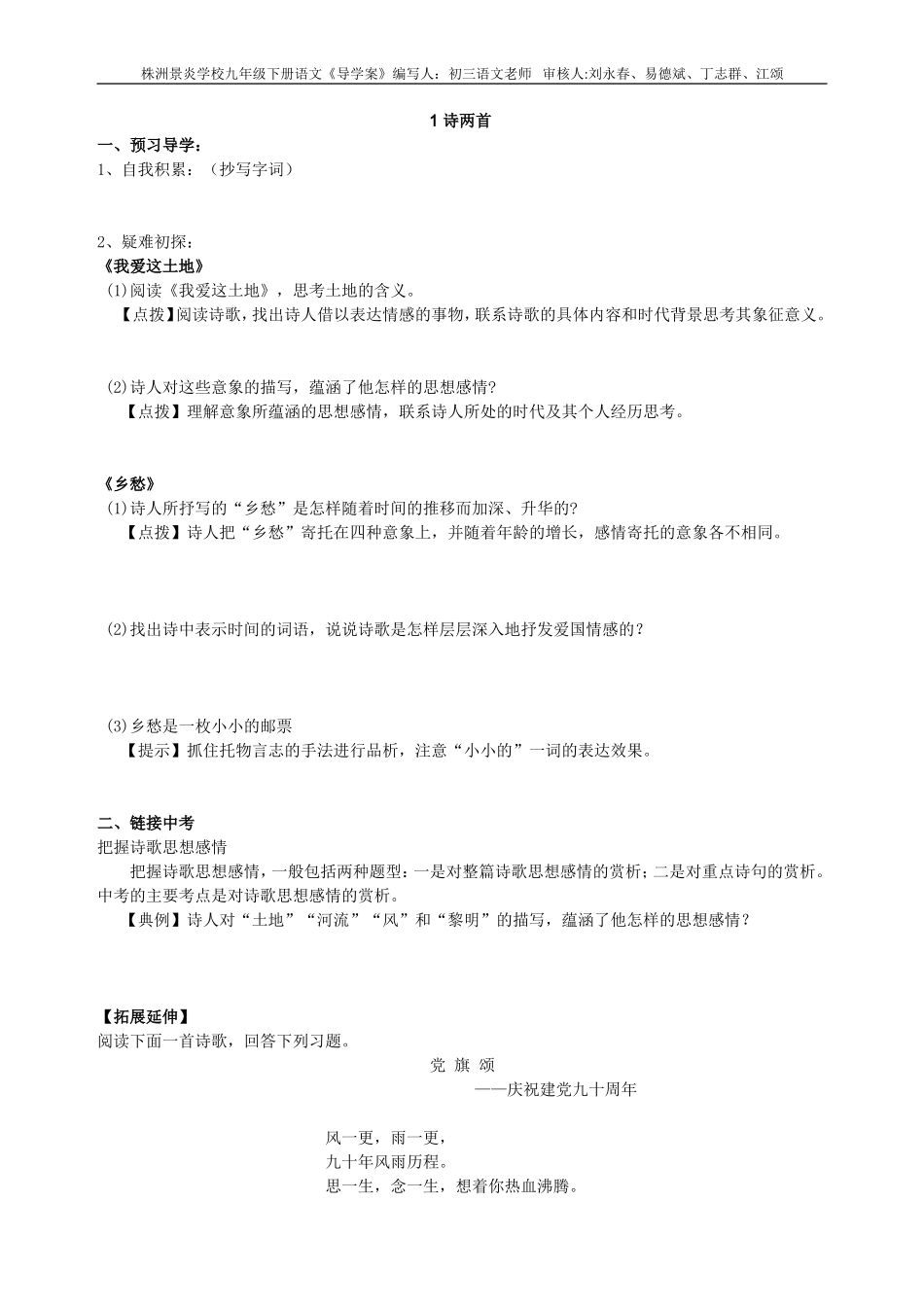 株洲景炎学校九年级下册语文《导学案》编写人：初三语文老师 审核人:刘永春、易德斌、丁志群、江颂

1 诗两首

一、预习导学：

1、自我积累：（抄写字词）

2、疑难初探：

《我爱这土地》

(1)阅读《我爱这土地》，思考土地的含义。

【点拨】阅读诗歌，找出诗人借以表达情感的事物，联系诗歌的具体内容和时代背景思考其象征意义。

(2)诗人对这些意象的描写，蕴涵了他怎样的思想感情?

【点拨】理解意象所蕴涵的思想感情，联系诗人所处的时代及其个人经历思考。

《乡愁》

(1)诗人所抒写的“乡愁”是怎样随着时间的推移而加深、升华的?

【点拨】诗人把“乡愁”寄托在四种意象上，并随着年龄的增长，感情寄托的意象各不相同。

(2)找出诗中表示时间的词语，说说诗歌是怎样层层深入地抒发爱国情感的？

(3)乡愁是一枚小小的邮票

【提示】抓住托物言志的手法进行品析，注意“小小的”一词的表达效果。

二、链接中考

把握诗歌思想感情

把握诗歌思想感情，一般包括两种题型：一是对整篇诗歌思想感情的赏析；二是对重点诗句的赏析。中考的主要考点是对诗歌思想感情的赏析。

【典例】诗人对“土地”“河流”“风”和“黎明”的描写，蕴涵了他怎样的思想感情？

【拓展延伸】

阅读下面一首诗歌，回答下列习题。

党 旗 颂

——庆祝建党九十周年

风一更，雨一更，

九十年风雨历程。

思一生，念一生，想着你热血沸腾。